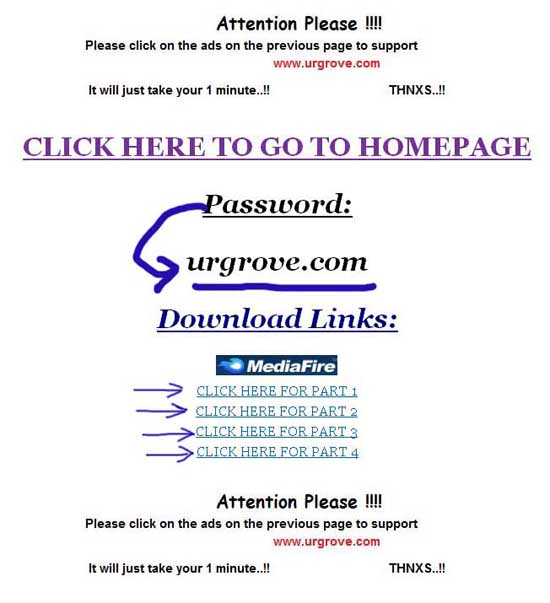 Attention Please !!!!

Please click on the ads on the previous page to support

www.urgrove.com

It will just take your 1 minute..!!     THNXS..!!

CLICK HERE TO GO TO HOMEPAGE

Password:

urgrove.com

Download Links:

MediaFire

CLICK HERE FOR PART 1
CLICK HERE FOR PART 2
CLICK HERE FOR PART 3
CLICK HERE FOR PART 4

Attention Please !!!!

Please click on the ads on the previous page to support

www.urgrove.com

It will just take your 1 minute..!!     THNXS..!!